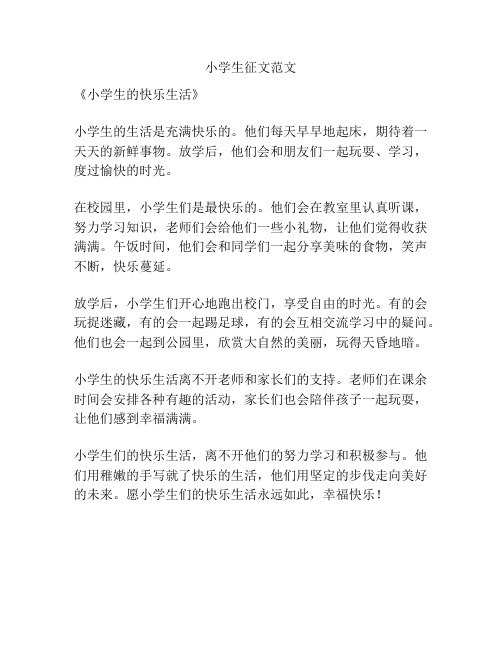 小学生征文范文

《小学生的快乐生活》

小学生的生活是充满快乐的。他们每天早早地起床，期待着一天天的新鲜事物。放学后，他们会和朋友们一起玩耍、学习，度过愉快的时光。

在校园里，小学生们是最快乐的。他们会在教室里认真听课，努力学习知识，老师们会给他们一些小礼物，让他们觉得收获满满。午饭时间，他们会和同学们一起分享美味的食物，笑声不断，快乐蔓延。

放学后，小学生们开心地跑出校门，享受自由的时光。有的会玩捉迷藏，有的会一起踢足球，有的会互相交流学习中的疑问。他们也会一起到公园里，欣赏大自然的美丽，玩得天昏地暗。

小学生的快乐生活离不开老师和家长们的支持。老师们在课余时间会安排各种有趣的活动，家长们也会陪伴孩子一起玩耍，让他们感到幸福满满。

小学生们的快乐生活，离不开他们的努力学习和积极参与。他们用稚嫩的手写就了快乐的生活，他们用坚定的步伐走向美好的未来。愿小学生们的快乐生活永远如此，幸福快乐！